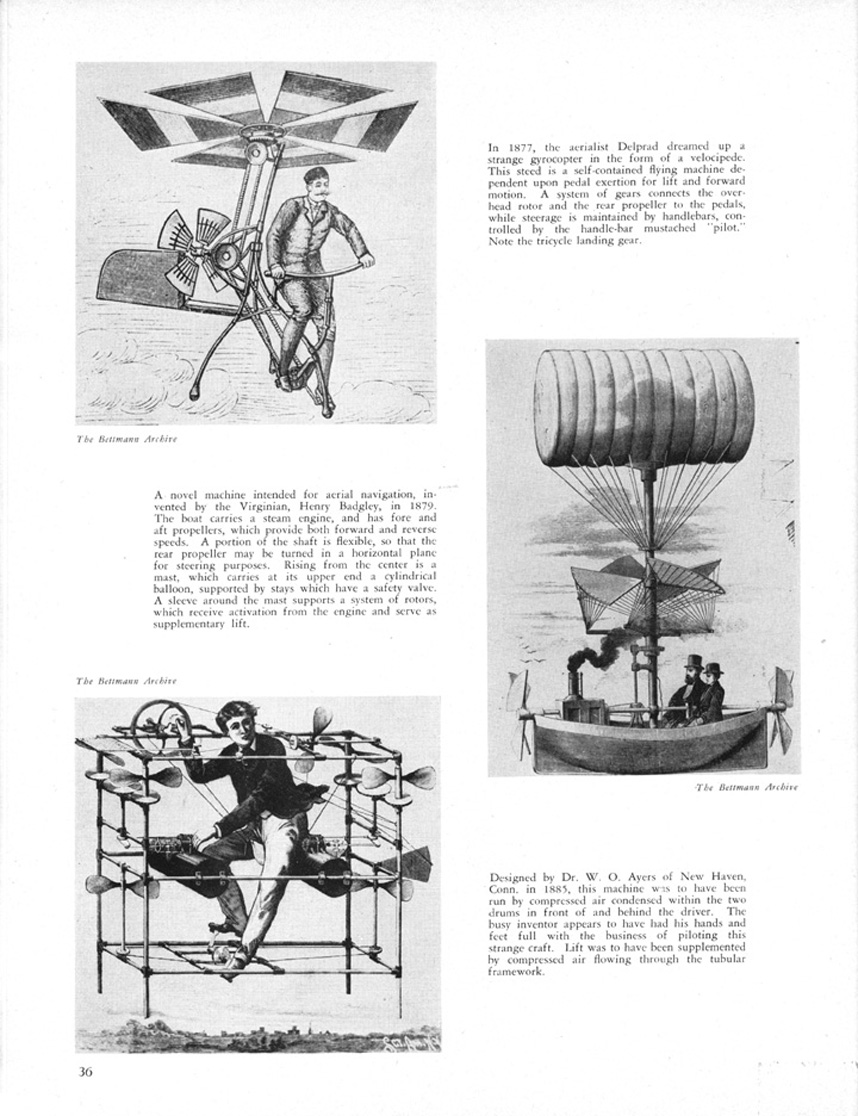 In 1877, the aerialist Delprad dreamed up a strange gyrocopter in the form of a velocipede. This steed is a self-contained flying machine dependent upon pedal exertion for lift and forward motion. A system of gears connects the overhead rotor and the rear propeller to the pedals, while steerage is maintained by handlebars, controlled by the handle-bar mustached "pilot." Note the tricycle landing gear.

The Bettmann Archive

A novel machine intended for aerial navigation, invented by the Virginian, Henry Badgley, in 1879. The boat carries a steam engine, and has fore and aft propellers, which provide both forward and reverse speeds. A portion of the shaft is flexible, so that the rear propeller may be turned in a horizontal plane for steering purposes. Rising from the center is a mast, which carries at its upper end a cylindrical balloon, supported by stays which have a safety valve. A sleeve around the mast supports a system of rotors, which receive activation from the engine and serve as supplementary lift.

The Bettmann Archive

The Bettmann Archive

Designed by Dr. W. O. Ayers of New Haven, Conn. in 1885, this machine was to have been run by compressed air condensed within the two drums in front of and behind the driver. The busy inventor appears to have had his hands and feet full with the business of piloting this strange craft. Lift was to have been supplemented by compressed air flowing through the tubular framework.

36